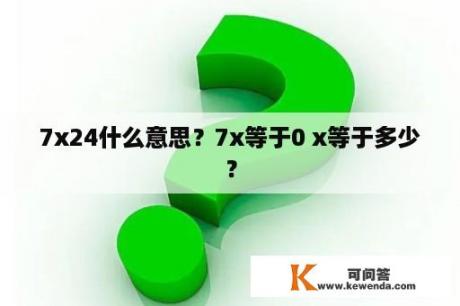 7x24什么意思？7x等于0 x等于多少？

K 可问答
www.kewenda.com